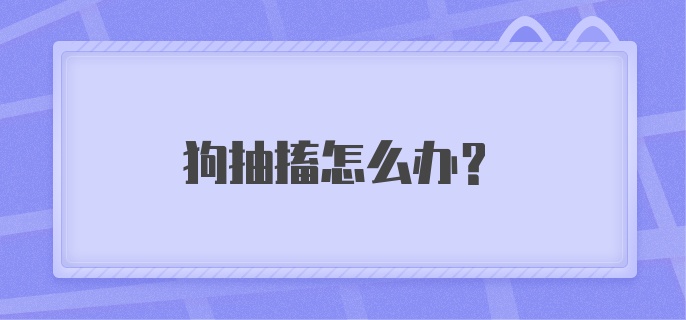 狗抽搐怎么办?